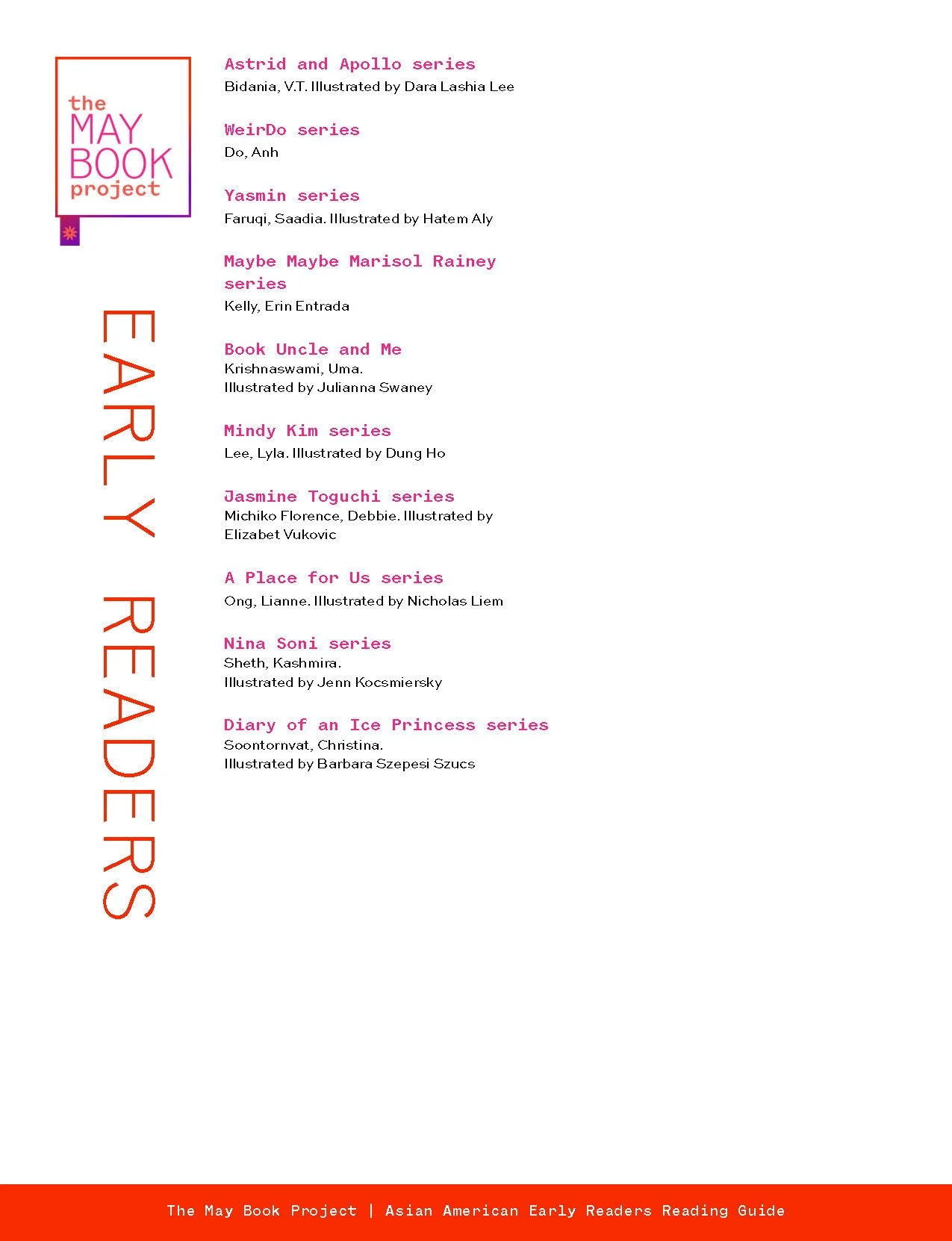 the MAY BOOK project

EARLY READERS

Astrid and Apollo series
Bidania, V.T. Illustrated by Dara Lashia Lee

WeirDo series
Do, Anh

Yasmin series
Faruqi, Saadia. Illustrated by Hatem Aly

Maybe Maybe Marisol Rainey series
Kelly, Erin Entrada

Book Uncle and Me
Krishnaswami, Uma.
Illustrated by Julianna Swaney

Mindy Kim series
Lee, Lyla. Illustrated by Dung Ho

Jasmine Toguchi series
Michiko Florence, Debbie. Illustrated by Elizabet Vukovic

A Place for Us series
Ong, Lianne. Illustrated by Nicholas Liem

Nina Soni series
Sheth, Kashmira.
Illustrated by Jenn Kocsmiersky

Diary of an Ice Princess series
Soontornvat, Christina.
Illustrated by Barbara Szepesi Szucs

The May Book Project | Asian American Early Readers Reading Guide